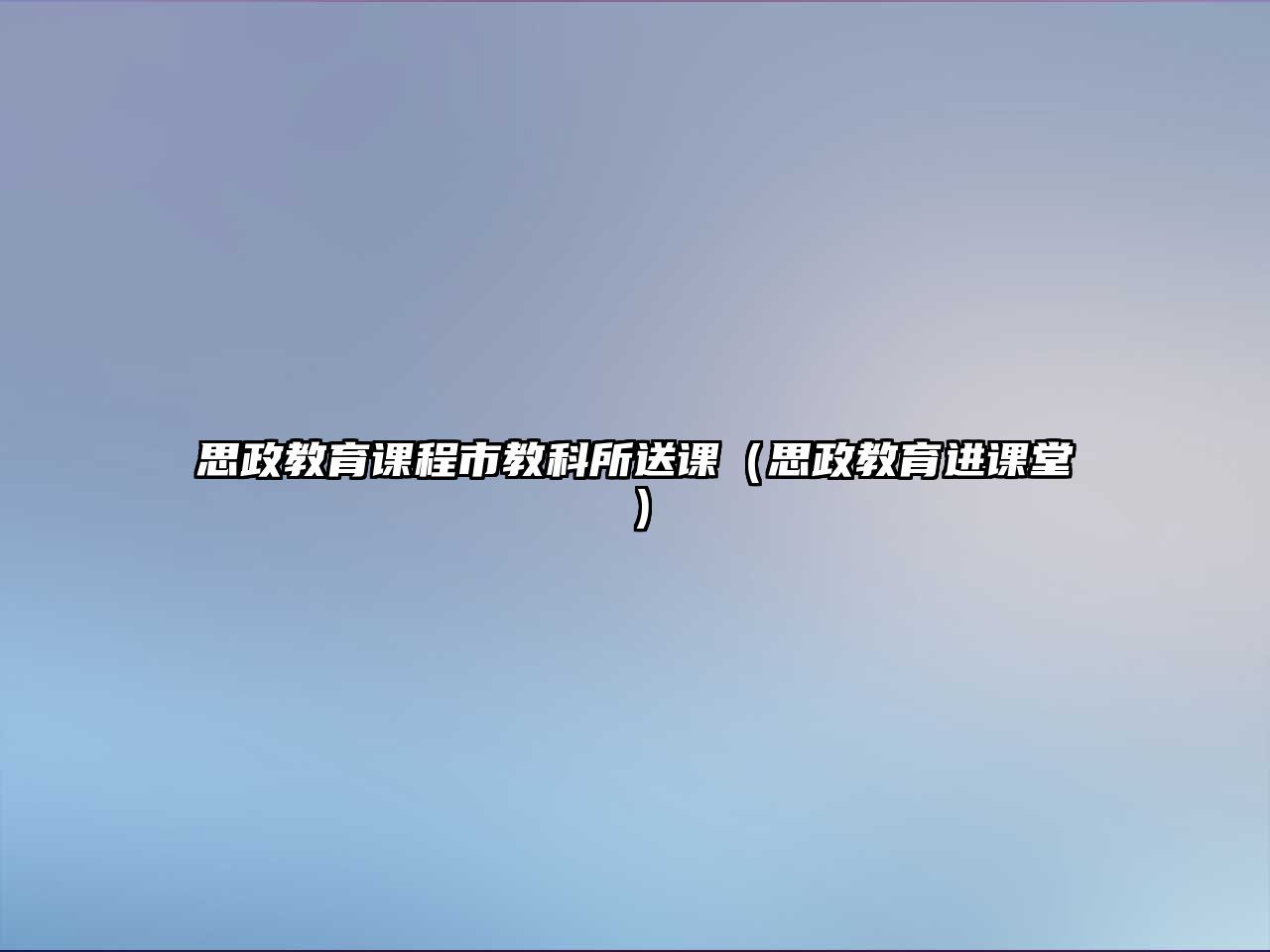 思政教育课程市教科所送课（思政教育进课堂）